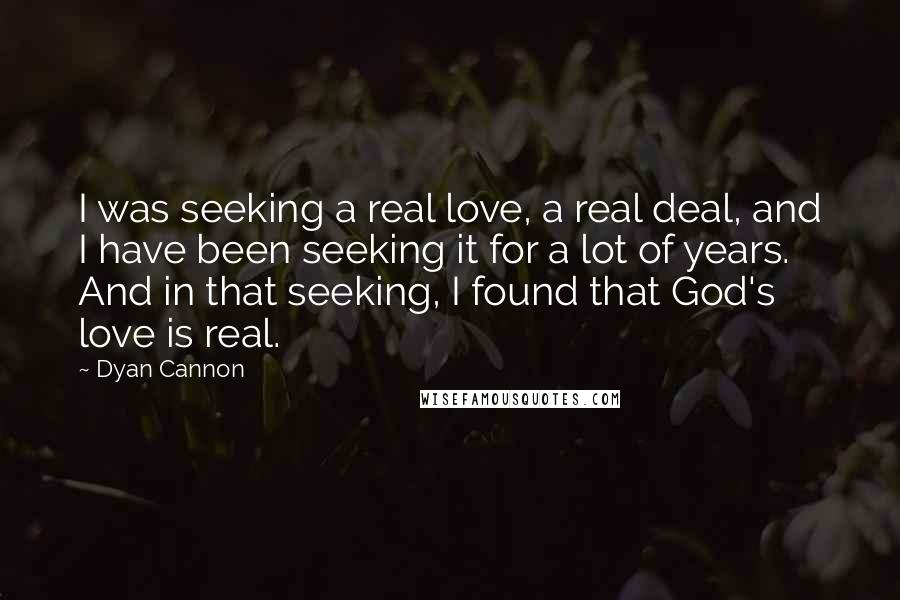 I was seeking a real love, a real deal, and I have been seeking it for a lot of years. And in that seeking, I found that God's love is real.

~ Dyan Cannon

WISEFAMOUSQUOTES.COM